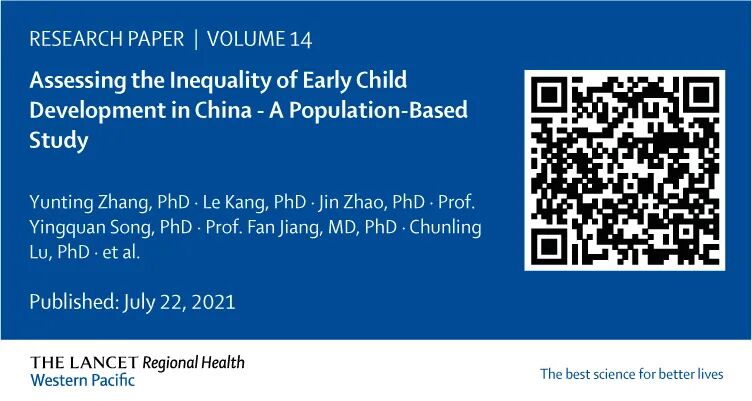 RESEARCH PAPER | VOLUME 14

Assessing the Inequality of Early Child Development in China - A Population-Based Study

Yunting Zhang, PhD · Le Kang, PhD · Jin Zhao, PhD · Prof. Yingquan Song, PhD · Prof. Fan Jiang, MD, PhD · Chunling Lu, PhD · et al.

Published: July 22, 2021

THE LANCET Regional Health Western Pacific

The best science for better lives